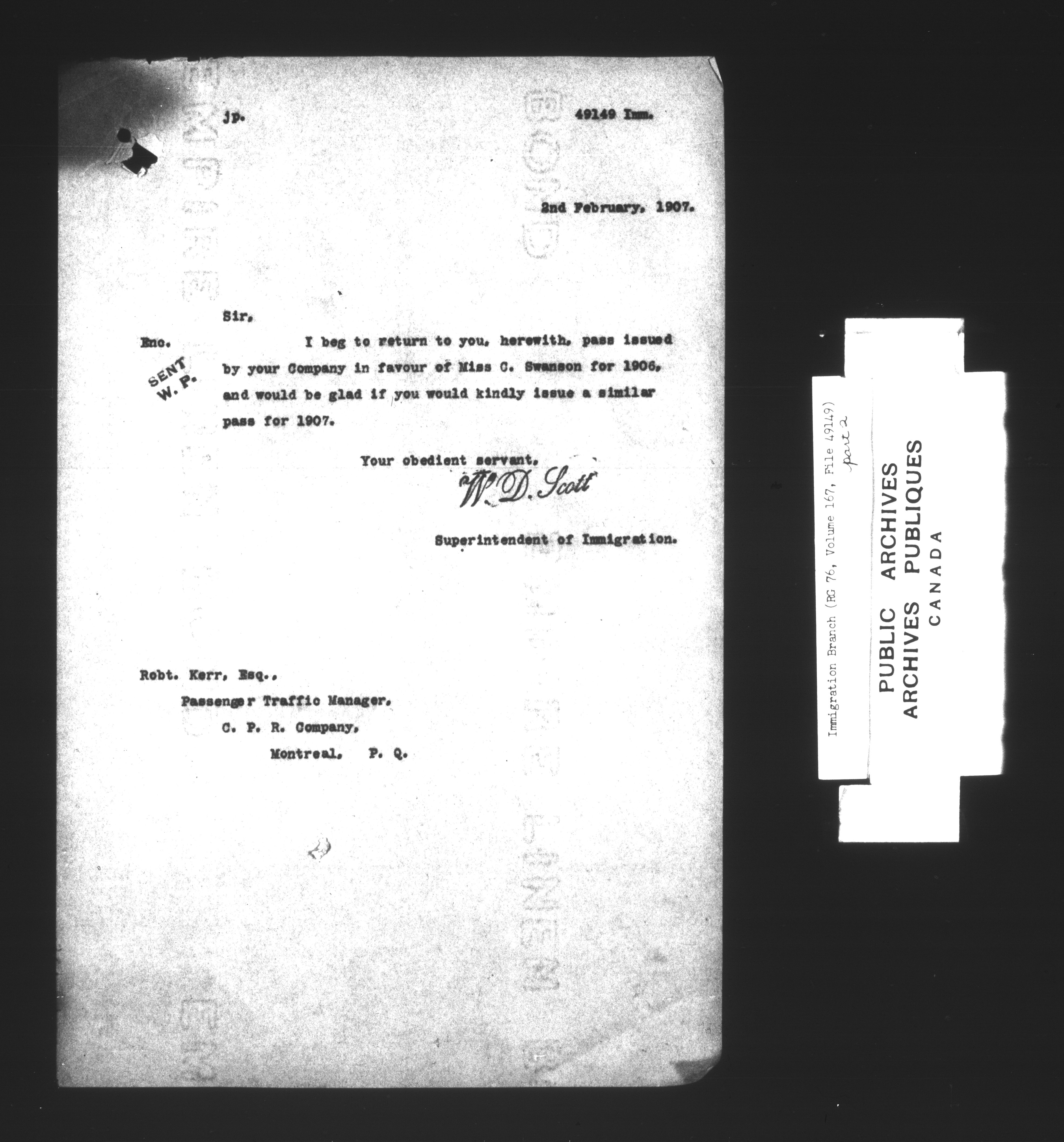 jp.

49149 Imm.

2nd February, 1907.

Sir,

Enc.

SENT W. P.

I beg to return to you, herewith, pass issued by your Company in favour of Miss C. Swanson for 1906, and would be glad if you would kindly issue a similar pass for 1907.

Your obedient servant,

W. D. Scott

Superintendent of Immigration.

Robt. Kerr, Esq.,
Passenger Traffic Manager,
C. P. R. Company,
Montreal, P. Q.

Immigration Branch (RG 76, Volume 167, File 49149) part 2

PUBLIC ARCHIVES
ARCHIVES PUBLIQUES
CANADA